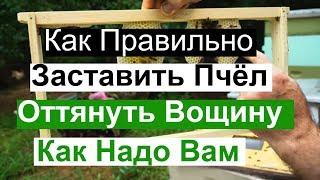 Как Правильно
Заставить Пчёл
Оттянуть Вощину
Как Надо Вам